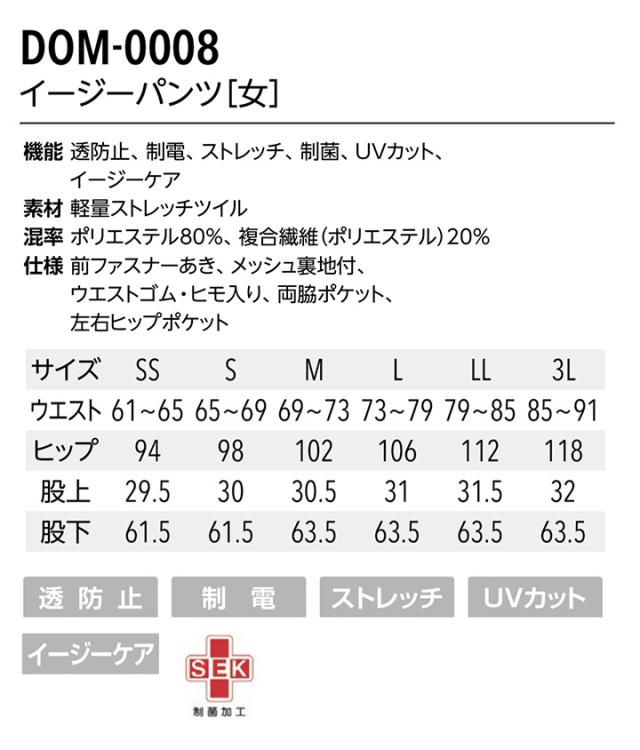 DOM-0008
イージーパンツ[女]

機能 透防止、制電、ストレッチ、制菌、UVカット、イージーケア
素材 軽量ストレッチツイル
混率 ポリエステル80%、複合繊維(ポリエステル)20%
仕様 前ファスナーあき、メッシュ裏地付、ウエストゴム・ヒモ入り、両脇ポケット、左右ヒップポケット

| サイズ | SS | S | M | L | LL | 3L |
|---|---|---|---|---|---|---|
| ウエスト | 61~65 | 65~69 | 69~73 | 73~79 | 79~85 | 85~91 |
| ヒップ | 94 | 98 | 102 | 106 | 112 | 118 |
| 股上 | 29.5 | 30 | 30.5 | 31 | 31.5 | 32 |
| 股下 | 61.5 | 61.5 | 63.5 | 63.5 | 63.5 | 63.5 |

透防止 制電 ストレッチ UVカット

イージーケア

SEK
制菌加工